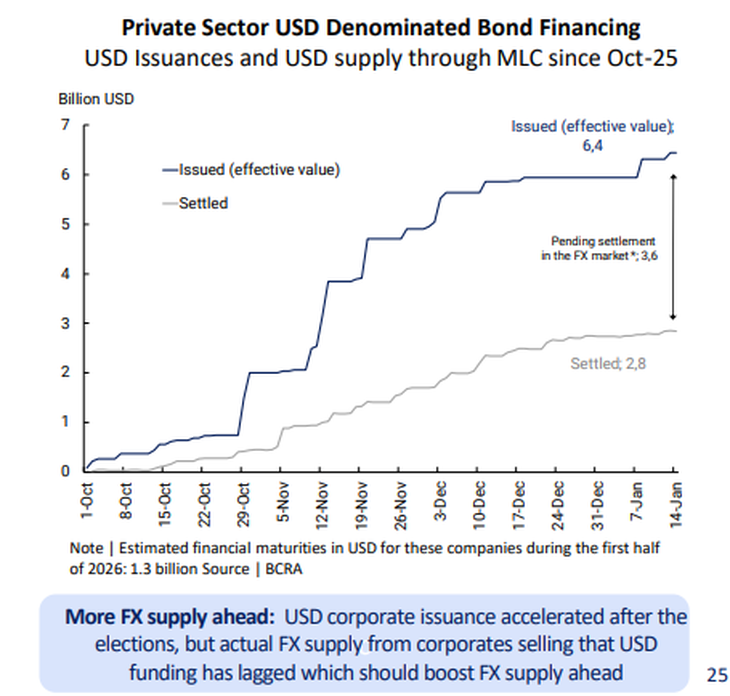 Private Sector USD Denominated Bond Financing
USD Issuances and USD supply through MLC since Oct-25

Billion USD

7
6
5
4
3
2
1
0

Issued (effective value)
Settled

Issued (effective value); 6,4

Pending settlement in the FX market*; 3,6

Settled; 2,8

1-Oct
8-Oct
15-Oct
22-Oct
29-Oct
5-Nov
12-Nov
19-Nov
26-Nov
3-Dec
10-Dec
17-Dec
24-Dec
31-Dec
7-Jan
14-Jan

Note | Estimated financial maturities in USD for these companies during the first half of 2026: 1.3 billion Source | BCRA

More FX supply ahead: USD corporate issuance accelerated after the elections, but actual FX supply from corporates selling that USD funding has lagged which should boost FX supply ahead

25